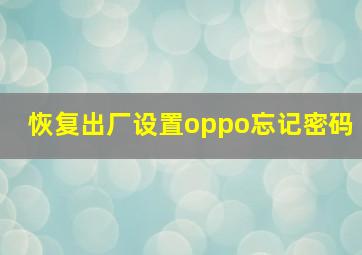 恢复出厂设置oppo忘记密码